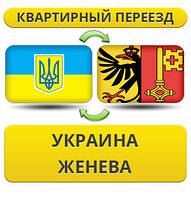 КВАРТИРНЫЙ ПЕРЕЕЗД

УКРАИНА
ЖЕНЕВА